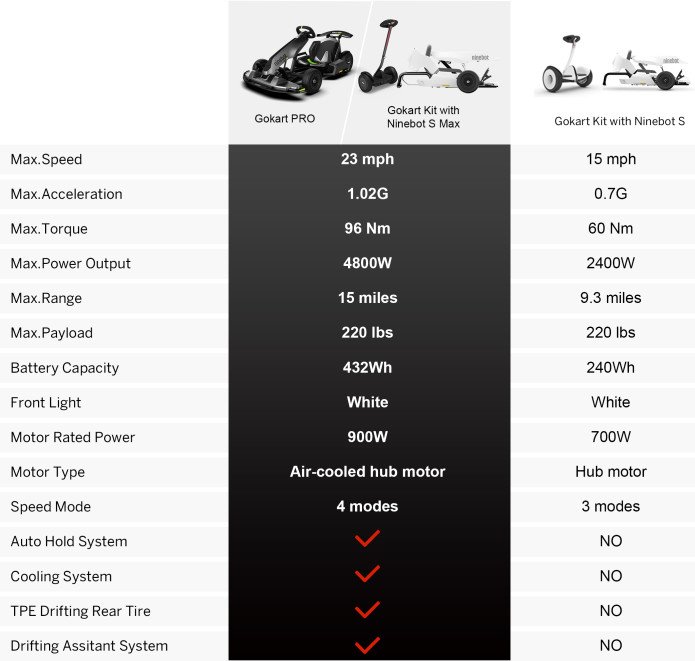 | | Gokart PRO / Gokart Kit with Ninebot S Max | Gokart Kit with Ninebot S |
|---|---|---|
| Max.Speed | 23 mph | 15 mph |
| Max.Acceleration | 1.02G | 0.7G |
| Max.Torque | 96 Nm | 60 Nm |
| Max.Power Output | 4800W | 2400W |
| Max.Range | 15 miles | 9.3 miles |
| Max.Payload | 220 lbs | 220 lbs |
| Battery Capacity | 432Wh | 240Wh |
| Front Light | White | White |
| Motor Rated Power | 900W | 700W |
| Motor Type | Air-cooled hub motor | Hub motor |
| Speed Mode | 4 modes | 3 modes |
| Auto Hold System | ✓ | NO |
| Cooling System | ✓ | NO |
| TPE Drifting Rear Tire | ✓ | NO |
| Drifting Assitant System | ✓ | NO |